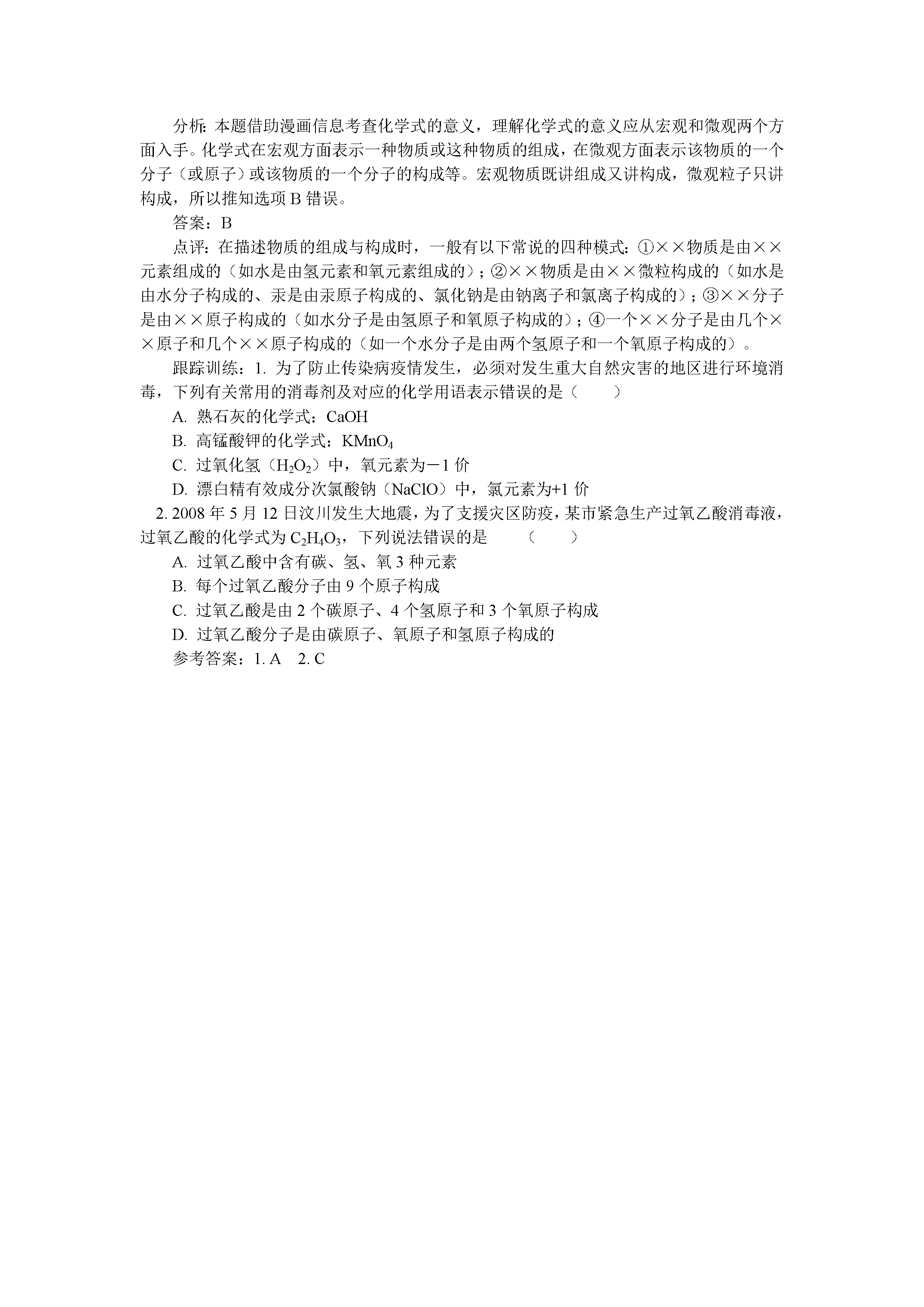 分析：本题借助漫画信息考查化学式的意义，理解化学式的意义应从宏观和微观两个方面入手。化学式在宏观方面表示一种物质或这种物质的组成，在微观方面表示该物质的一个分子（或原子）或该物质的一个分子的构成等。宏观物质既讲组成又讲构成，微观粒子只讲构成，所以推知选项 B 错误。

答案：B

点评：在描述物质的组成与构成时，一般有以下常说的四种模式：①××物质是由××元素组成的（如水是由氢元素和氧元素组成的）；②××物质是由××微粒构成的（如水是由水分子构成的、汞是由汞原子构成的、氯化钠是由钠离子和氯离子构成的）；③××分子是由××原子构成的（如水分子是由氢原子和氧原子构成的）；④一个××分子是由几个××原子和几个××原子构成的（如一个水分子是由两个氢原子和一个氧原子构成的）。

跟踪训练：1. 为了防止传染病疫情发生，必须对发生重大自然灾害的地区进行环境消毒，下列有关常用的消毒剂及对应的化学用语表示错误的是（　　）

A. 熟石灰的化学式：CaOH

B. 高锰酸钾的化学式：$KMnO_4$

C. 过氧化氢（$H_2O_2$）中，氧元素为－1 价

D. 漂白精有效成分次氯酸钠（NaClO）中，氯元素为+1 价

2. 2008 年 5 月 12 日汶川发生大地震，为了支援灾区防疫，某市紧急生产过氧乙酸消毒液，过氧乙酸的化学式为 $C_2H_4O_3$，下列说法错误的是　　（　　）

A. 过氧乙酸中含有碳、氢、氧 3 种元素

B. 每个过氧乙酸分子由 9 个原子构成

C. 过氧乙酸是由 2 个碳原子、4 个氢原子和 3 个氧原子构成

D. 过氧乙酸分子是由碳原子、氧原子和氢原子构成的

参考答案：1. A　2. C